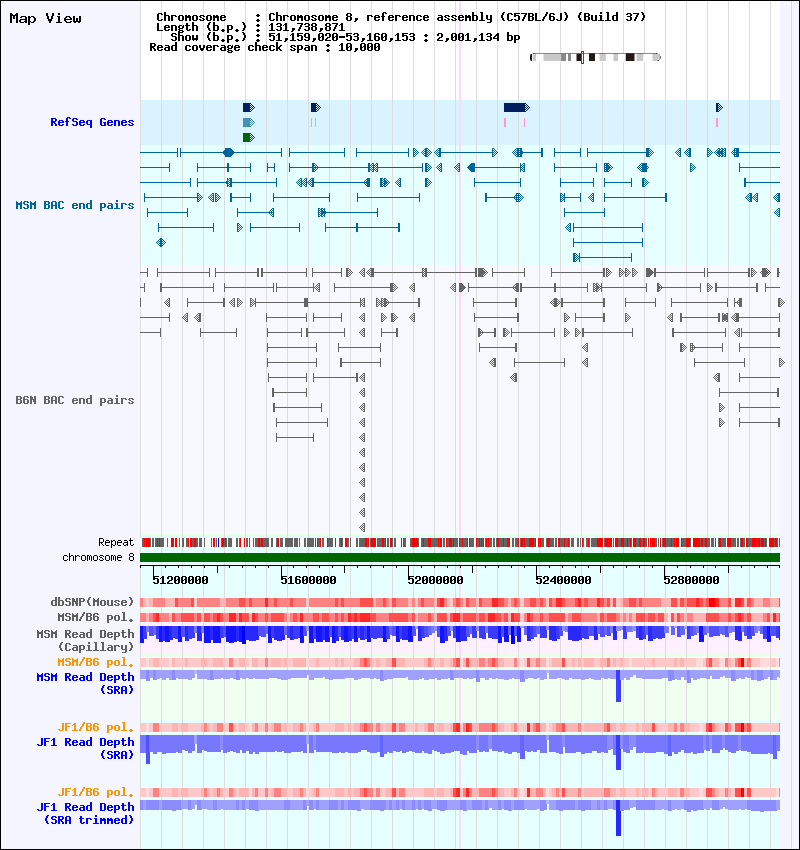 Map View

Chromosome : Chromosome 8, reference assembly (C57BL/6J) (Build 37)
Length (b.p.) : 131,738,871
Show (b.p.) : 51,159,020-53,160,153 : 2,001,134 bp
Read coverage check span : 10,000

RefSeq Genes

MSM BAC end pairs

B6N BAC end pairs

Repeat
chromosome 8

51200000 51600000 52000000 52400000 52800000

dbSNP(Mouse)
MSM/B6 pol.
MSM Read Depth (Capillary)
MSM/B6 pol.
MSM Read Depth (SRA)

JF1/B6 pol.
JF1 Read Depth (SRA)

JF1/B6 pol.
JF1 Read Depth (SRA trimmed)